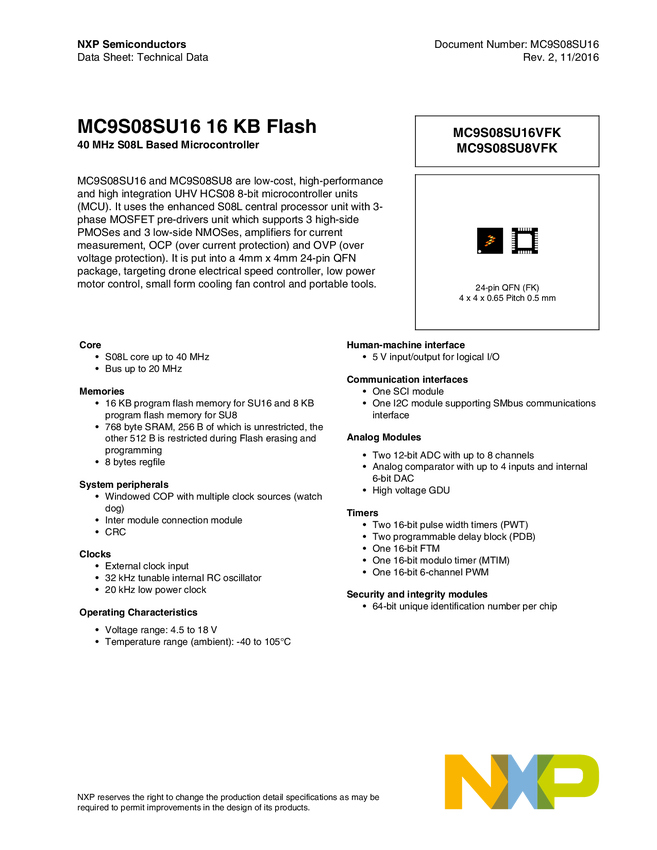 NXP Semiconductors
Data Sheet: Technical Data

Document Number: MC9S08SU16
Rev. 2, 11/2016

MC9S08SU16 16 KB Flash
40 MHz S08L Based Microcontroller

MC9S08SU16VFK
MC9S08SU8VFK

MC9S08SU16 and MC9S08SU8 are low-cost, high-performance and high integration UHV HCS08 8-bit microcontroller units (MCU). It uses the enhanced S08L central processor unit with 3-phase MOSFET pre-drivers unit which supports 3 high-side PMOSes and 3 low-side NMOSes, amplifiers for current measurement, OCP (over current protection) and OVP (over voltage protection). It is put into a 4mm x 4mm 24-pin QFN package, targeting drone electrical speed controller, low power motor control, small form cooling fan control and portable tools.

24-pin QFN (FK)
4 x 4 x 0.65 Pitch 0.5 mm

Core
• S08L core up to 40 MHz
• Bus up to 20 MHz

Memories
• 16 KB program flash memory for SU16 and 8 KB program flash memory for SU8
• 768 byte SRAM, 256 B of which is unrestricted, the other 512 B is restricted during Flash erasing and programming
• 8 bytes regfile

System peripherals
• Windowed COP with multiple clock sources (watch dog)
• Inter module connection module
• CRC

Clocks
• External clock input
• 32 kHz tunable internal RC oscillator
• 20 kHz low power clock

Operating Characteristics
• Voltage range: 4.5 to 18 V
• Temperature range (ambient): -40 to 105°C

Human-machine interface
• 5 V input/output for logical I/O

Communication interfaces
• One SCI module
• One I2C module supporting SMbus communications interface

Analog Modules
• Two 12-bit ADC with up to 8 channels
• Analog comparator with up to 4 inputs and internal 6-bit DAC
• High voltage GDU

Timers
• Two 16-bit pulse width timers (PWT)
• Two programmable delay block (PDB)
• One 16-bit FTM
• One 16-bit modulo timer (MTIM)
• One 16-bit 6-channel PWM

Security and integrity modules
• 64-bit unique identification number per chip

NXP reserves the right to change the production detail specifications as may be required to permit improvements in the design of its products.

NXP